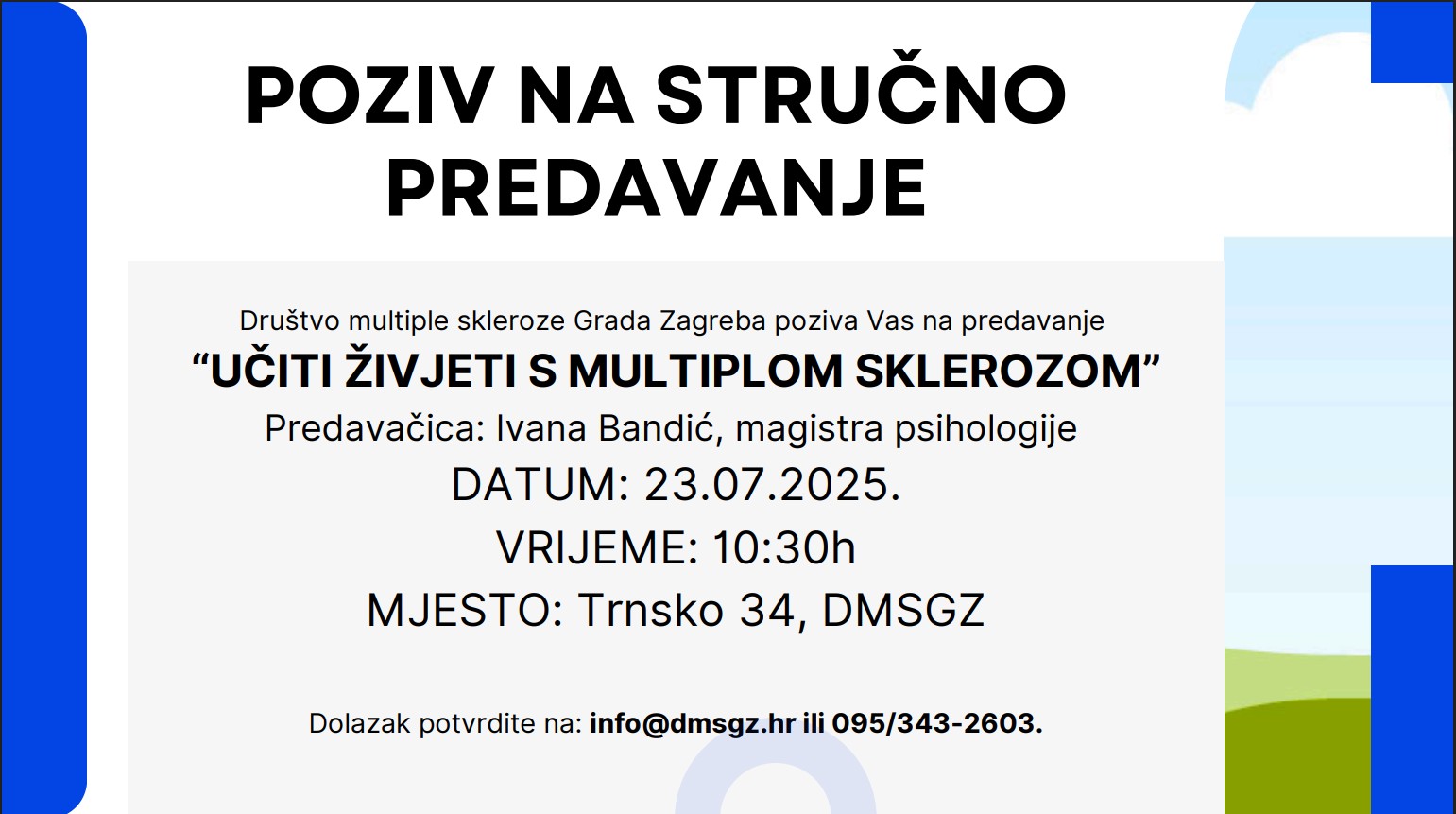 POZIV NA STRUČNO PREDAVANJE

Društvo multiple skleroze Grada Zagreba poziva Vas na predavanje

"UČITI ŽIVJETI S MULTIPLOM SKLEROZOM"

Predavačica: Ivana Bandić, magistra psihologije

DATUM: 23.07.2025.

VRIJEME: 10:30h

MJESTO: Trnsko 34, DMSGZ

Dolazak potvrdite na: info@dmsgz.hr ili 095/343-2603.